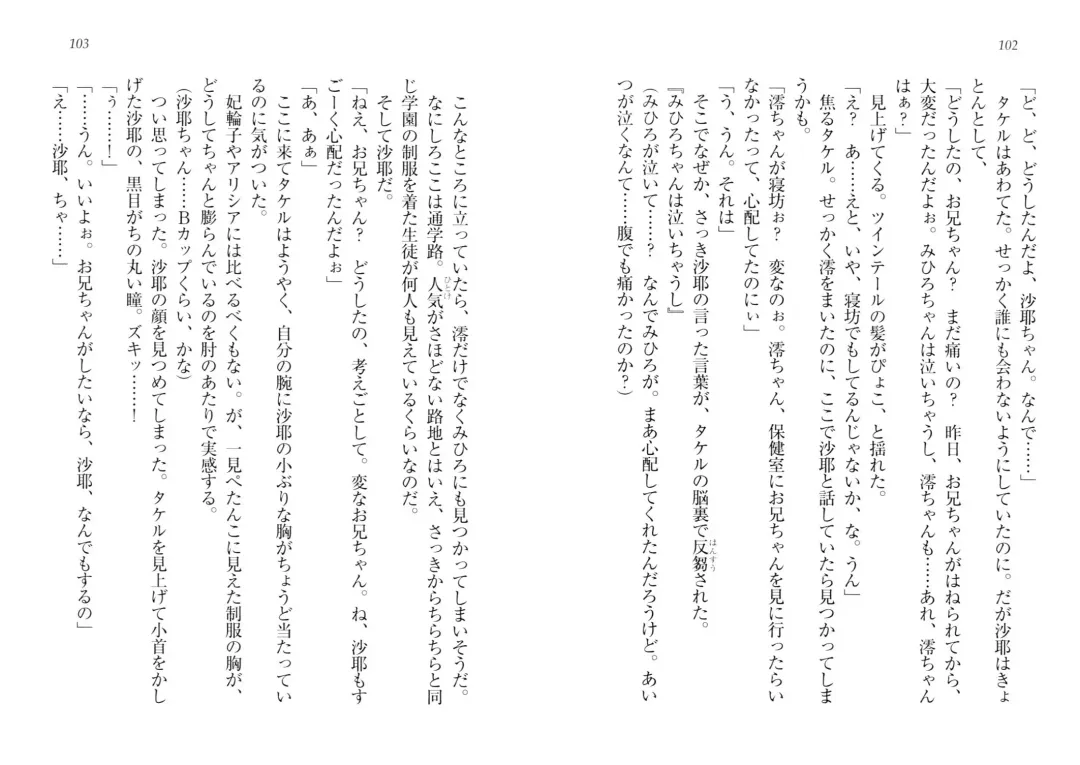 102

「ど、ど、どうしたんだよ、沙耶ちゃん。なんで……」

タケルはあわてた。せっかく誰にも会わないようにしていたのに。だが沙耶はきょとんとして、

「どうしたの、お兄ちゃん？　まだ痛いの？　昨日、お兄ちゃんがはねられてから、大変だったんだよぉ。みひろちゃんは泣いちゃうし、澪ちゃんも……あれ、澪ちゃんはぁ？」

見上げてくる。ツインテールの髪がぴょこ、と揺れた。

「え？　あ……えと、いや、寝坊でもしてるんじゃないか、な。うん」

焦るタケル。せっかく澪をまいたのに、ここで沙耶と話していたら見つかってしまうかも。

「澪ちゃんが寝坊ぉ？　変なのぉ。澪ちゃん、保健室にお兄ちゃんを見に行ったらいなかったって、心配してたのにぃ」

「う、うん。それは」

そこでなぜか、さっき沙耶の言った言葉が、タケルの脳裏で反芻された。

『みひろちゃんは泣いちゃうし』

（みひろが泣いて……？　なんでみひろが。まあ心配してくれたんだろうけど。あいつが泣くなんて……腹でも痛かったのか？）

103

こんなところに立っていたら、澪だけでなくみひろにも見つかってしまいそうだ。なにしろここは通学路。人気がさほどない路地とはいえ、さっきからちらちらと同じ学園の制服を着た生徒が何人も見えているくらいなのだ。

そして沙耶だ。

「ねえ、お兄ちゃん？　どうしたの、考えごとして。変なお兄ちゃん。ね、沙耶もすごーく心配だったんだよぉ」

「あ、あぁ」

ここに来てタケルはようやく、自分の腕に沙耶の小ぶりな胸がちょうど当たっているのに気がついた。

妃輪子やアリシアには比べるべくもない。が、一見ぺたんこに見えた制服の胸が、どうしてちゃんと膨らんでいるのを肘のあたりで実感する。

（沙耶ちゃん……Bカップくらい、かな）

つい思ってしまった。沙耶の顔を見つめてしまった。タケルを見上げて小首をかしげた沙耶の、黒目がちの丸い瞳。ズキッ……！

「う……！」

「……うん。いいよぉ。お兄ちゃんがしたいなら、沙耶、なんでもするの」

「え……沙耶、ちゃ……」